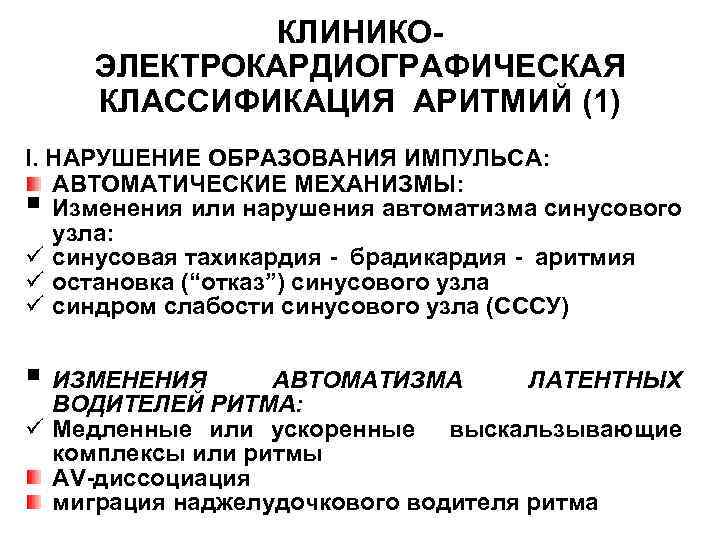 КЛИНИКО-ЭЛЕКТРОКАРДИОГРАФИЧЕСКАЯ КЛАССИФИКАЦИЯ АРИТМИЙ (1)

I. НАРУШЕНИЕ ОБРАЗОВАНИЯ ИМПУЛЬСА:
АВТОМАТИЧЕСКИЕ МЕХАНИЗМЫ:
Изменения или нарушения автоматизма синусового узла:
✓ синусовая тахикардия - брадикардия - аритмия
✓ остановка (“отказ”) синусового узла
✓ синдром слабости синусового узла (СССУ)

ИЗМЕНЕНИЯ АВТОМАТИЗМА ЛАТЕНТНЫХ ВОДИТЕЛЕЙ РИТМА:
✓ Медленные или ускоренные выскальзывающие комплексы или ритмы
AV-диссоциация
миграция наджелудочкового водителя ритма